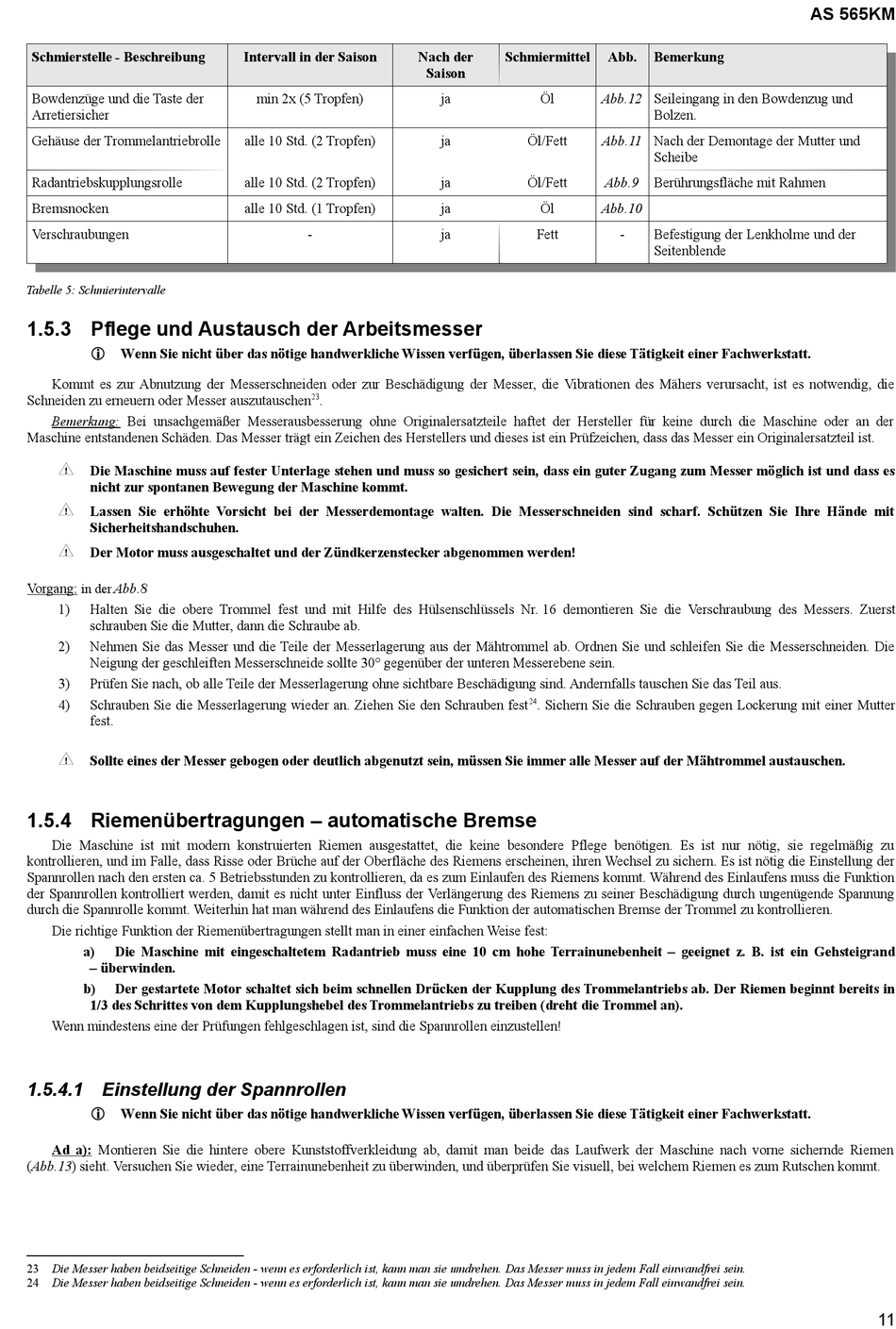 AS 565KM

| Schmierstelle - Beschreibung | Intervall in der Saison | Nach der Saison | Schmiermittel | Abb. | Bemerkung |
|---|---|---|---|---|---|
| Bowdenzüge und die Taste der Arretiersicher | min 2x (5 Tropfen) | ja | Öl | Abb.12 | Seileingang in den Bowdenzug und Bolzen. |
| Gehäuse der Trommelantriebrolle | alle 10 Std. (2 Tropfen) | ja | Öl/Fett | Abb.11 | Nach der Demontage der Mutter und Scheibe |
| Radantriebskupplungsrolle | alle 10 Std. (2 Tropfen) | ja | Öl/Fett | Abb.9 | Berührungsfläche mit Rahmen |
| Bremsnocken | alle 10 Std. (1 Tropfen) | ja | Öl | Abb.10 | |
| Verschraubungen | - | ja | Fett | - | Befestigung der Lenkholme und der Seitenblende |

Tabelle 5: Schmierintervalle

1.5.3 Pflege und Austausch der Arbeitsmesser

Wenn Sie nicht über das nötige handwerkliche Wissen verfügen, überlassen Sie diese Tätigkeit einer Fachwerkstatt.

Kommt es zur Abnutzung der Messerschneiden oder zur Beschädigung der Messer, die Vibrationen des Mähers verursacht, ist es notwendig, die Schneiden zu erneuern oder Messer auszutauschen$^{23}$.

Bemerkung: Bei unsachgemäßer Messerausbesserung ohne Originalersatzteile haftet der Hersteller für keine durch die Maschine oder an der Maschine entstandenen Schäden. Das Messer trägt ein Zeichen des Herstellers und dieses ist ein Prüfzeichen, dass das Messer ein Originalersatzteil ist.

Die Maschine muss auf fester Unterlage stehen und muss so gesichert sein, dass ein guter Zugang zum Messer möglich ist und dass es nicht zur spontanen Bewegung der Maschine kommt.

Lassen Sie erhöhte Vorsicht bei der Messerdemontage walten. Die Messerschneiden sind scharf. Schützen Sie Ihre Hände mit Sicherheitshandschuhen.

Der Motor muss ausgeschaltet und der Zündkerzenstecker abgenommen werden!

Vorgang: in der Abb.8

1) Halten Sie die obere Trommel fest und mit Hilfe des Hülsenschlüssels Nr. 16 demontieren Sie die Verschraubung des Messers. Zuerst schrauben Sie die Mutter, dann die Schraube ab.

2) Nehmen Sie das Messer und die Teile der Messerlagerung aus der Mähtrommel ab. Ordnen Sie und schleifen Sie die Messerschneiden. Die Neigung der geschleiften Messerschneide sollte 30° gegenüber der unteren Messerebene sein.

3) Prüfen Sie nach, ob alle Teile der Messerlagerung ohne sichtbare Beschädigung sind. Andernfalls tauschen Sie das Teil aus.

4) Schrauben Sie die Messerlagerung wieder an. Ziehen Sie den Schrauben fest$^{24}$. Sichern Sie die Schrauben gegen Lockerung mit einer Mutter fest.

Sollte eines der Messer gebogen oder deutlich abgenutzt sein, müssen Sie immer alle Messer auf der Mähtrommel austauschen.

1.5.4 Riemenübertragungen – automatische Bremse

Die Maschine ist mit modern konstruierten Riemen ausgestattet, die keine besondere Pflege benötigen. Es ist nur nötig, sie regelmäßig zu kontrollieren, und im Falle, dass Risse oder Brüche auf der Oberfläche des Riemens erscheinen, ihren Wechsel zu sichern. Es ist nötig die Einstellung der Spannrollen nach den ersten ca. 5 Betriebsstunden zu kontrollieren, da es zum Einlaufen des Riemens kommt. Während des Einlaufens muss die Funktion der Spannrollen kontrolliert werden, damit es nicht unter Einfluss der Verlängerung des Riemens zu seiner Beschädigung durch ungenügende Spannung durch die Spannrolle kommt. Weiterhin hat man während des Einlaufens die Funktion der automatischen Bremse der Trommel zu kontrollieren.

Die richtige Funktion der Riemenübertragungen stellt man in einer einfachen Weise fest:

a) Die Maschine mit eingeschaltetem Radantrieb muss eine 10 cm hohe Terrainunebenheit – geeignet z. B. ist ein Gehsteigrand – überwinden.

b) Der gestartete Motor schaltet sich beim schnellen Drücken der Kupplung des Trommelantriebs ab. Der Riemen beginnt bereits in 1/3 des Schrittes von dem Kupplungshebel des Trommelantriebs zu treiben (dreht die Trommel an).

Wenn mindestens eine der Prüfungen fehlgeschlagen ist, sind die Spannrollen einzustellen!

1.5.4.1 Einstellung der Spannrollen

Wenn Sie nicht über das nötige handwerkliche Wissen verfügen, überlassen Sie diese Tätigkeit einer Fachwerkstatt.

Ad a): Montieren Sie die hintere obere Kunststoffverkleidung ab, damit man beide das Laufwerk der Maschine nach vorne sichernde Riemen (Abb.13) sieht. Versuchen Sie wieder, eine Terrainunebenheit zu überwinden, und überprüfen Sie visuell, bei welchem Riemen es zum Rutschen kommt.

23 Die Messer haben beidseitige Schneiden - wenn es erforderlich ist, kann man sie umdrehen. Das Messer muss in jedem Fall einwandfrei sein.
24 Die Messer haben beidseitige Schneiden - wenn es erforderlich ist, kann man sie umdrehen. Das Messer muss in jedem Fall einwandfrei sein.

11